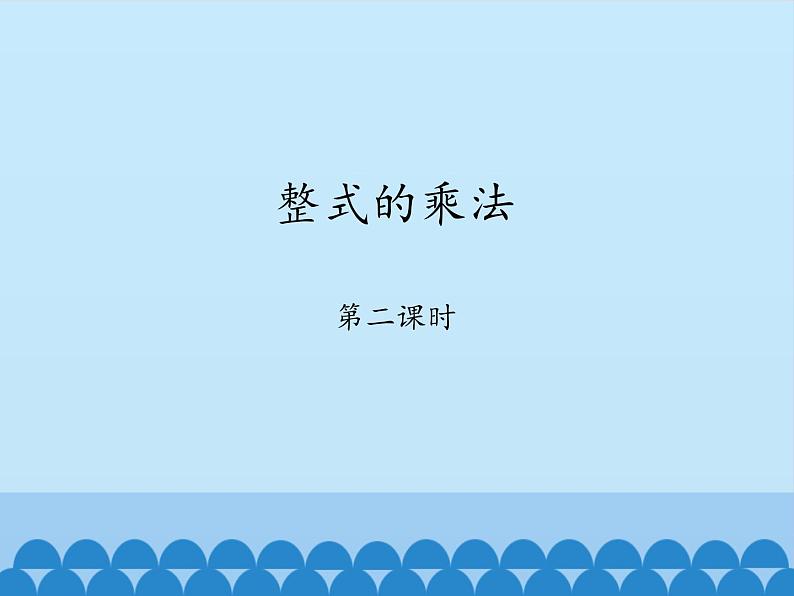 整式的乘法

第二课时